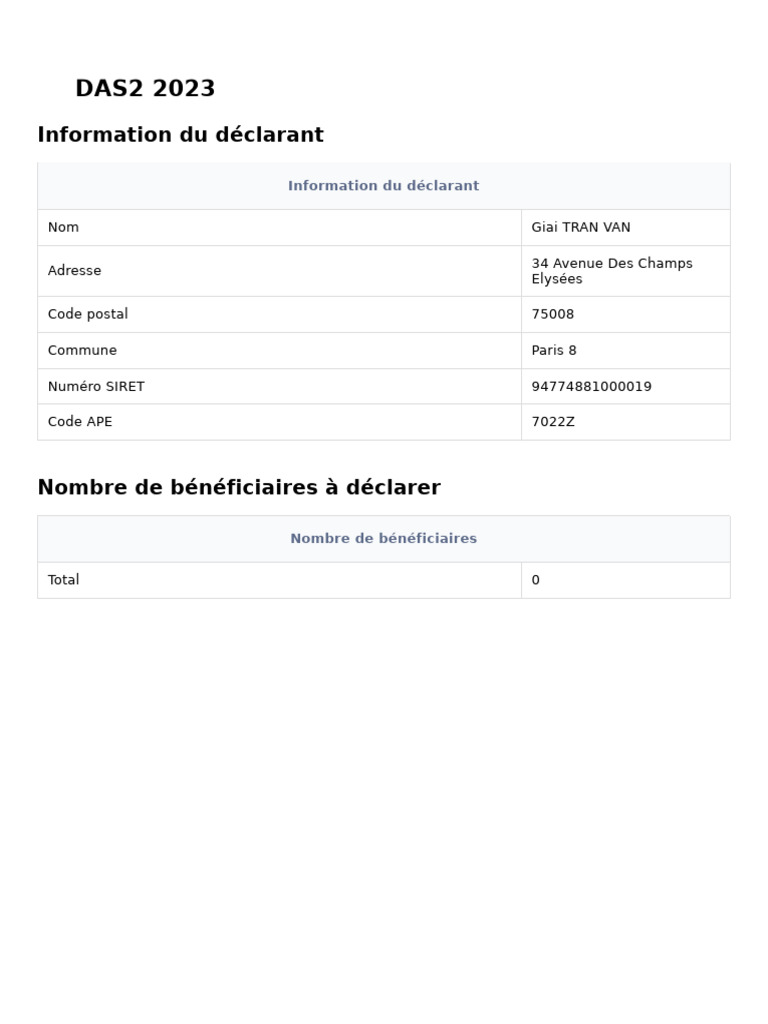 DAS2 2023

Information du déclarant

| Information du déclarant | |
|---|---|
| Nom | Giai TRAN VAN |
| Adresse | 34 Avenue Des Champs Elysées |
| Code postal | 75008 |
| Commune | Paris 8 |
| Numéro SIRET | 94774881000019 |
| Code APE | 7022Z |

Nombre de bénéficiaires à déclarer

| Nombre de bénéficiaires | |
|---|---|
| Total | 0 |